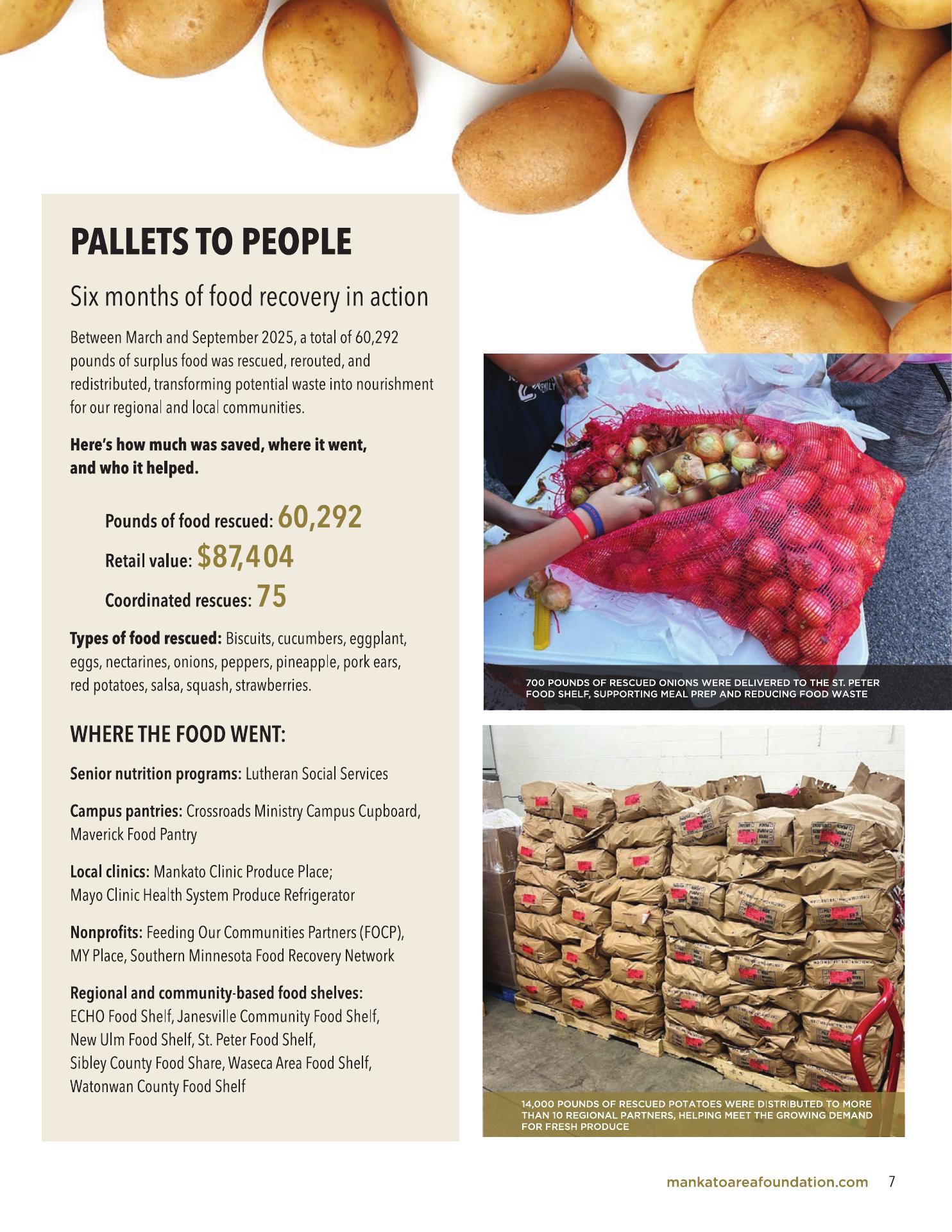 PALLETS TO PEOPLE

Six months of food recovery in action

Between March and September 2025, a total of 60,292 pounds of surplus food was rescued, rerouted, and redistributed, transforming potential waste into nourishment for our regional and local communities.

Here's how much was saved, where it went, and who it helped.

Pounds of food rescued: 60,292

Retail value: $87,404

Coordinated rescues: 75

Types of food rescued: Biscuits, cucumbers, eggplant, eggs, nectarines, onions, peppers, pineapple, pork ears, red potatoes, salsa, squash, strawberries.

WHERE THE FOOD WENT:

Senior nutrition programs: Lutheran Social Services

Campus pantries: Crossroads Ministry Campus Cupboard, Maverick Food Pantry

Local clinics: Mankato Clinic Produce Place; Mayo Clinic Health System Produce Refrigerator

Nonprofits: Feeding Our Communities Partners (FOCP), MY Place, Southern Minnesota Food Recovery Network

Regional and community-based food shelves: ECHO Food Shelf, Janesville Community Food Shelf, New Ulm Food Shelf, St. Peter Food Shelf, Sibley County Food Share, Waseca Area Food Shelf, Watonwan County Food Shelf

700 POUNDS OF RESCUED ONIONS WERE DELIVERED TO THE ST. PETER FOOD SHELF, SUPPORTING MEAL PREP AND REDUCING FOOD WASTE

14,000 POUNDS OF RESCUED POTATOES WERE DISTRIBUTED TO MORE THAN 10 REGIONAL PARTNERS, HELPING MEET THE GROWING DEMAND FOR FRESH PRODUCE

mankatoareafoundation.com 7